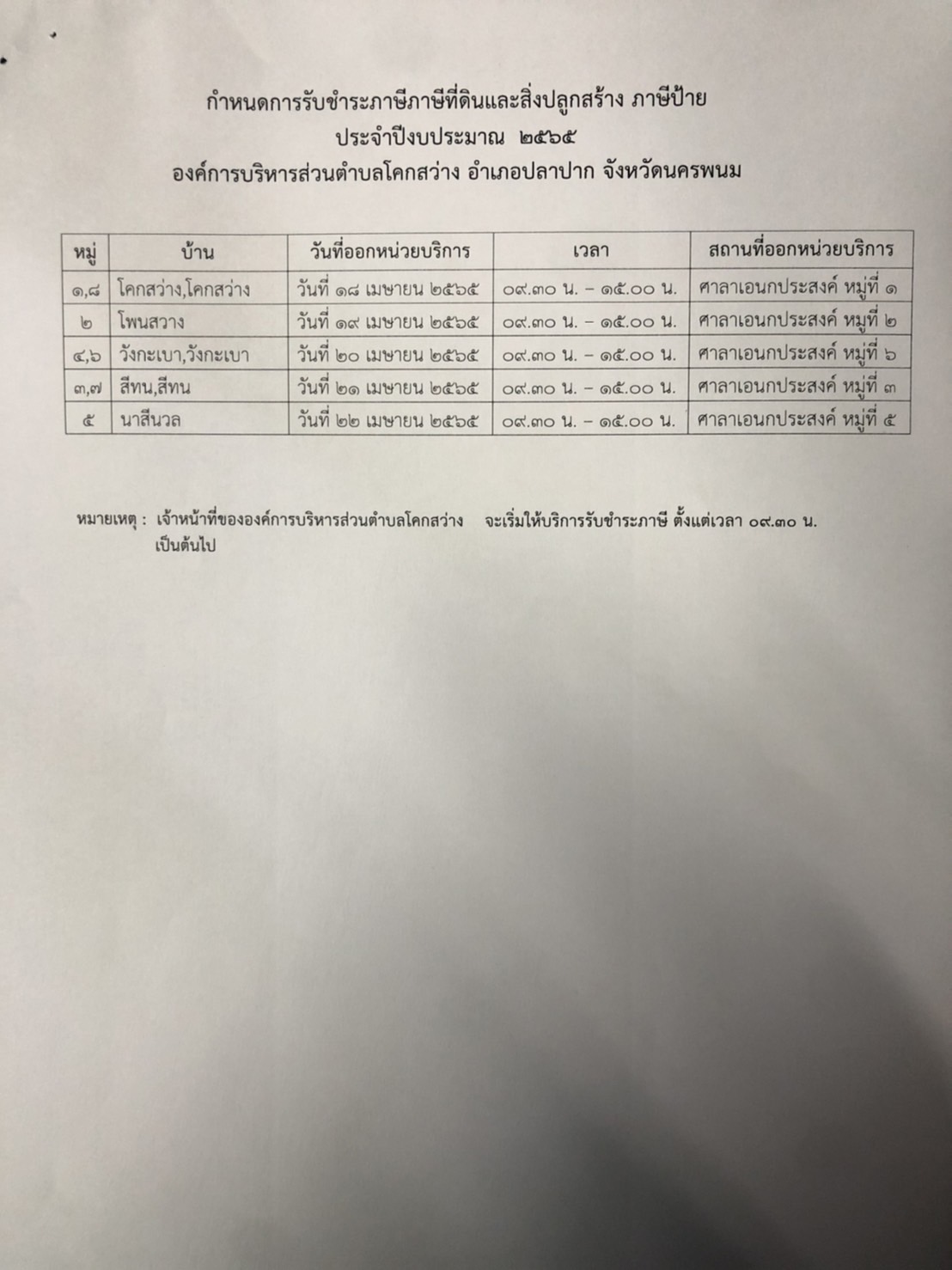 กำหนดการรับชำระภาษีภาษีที่ดินและสิ่งปลูกสร้าง ภาษีป้าย
ประจำปีงบประมาณ ๒๕๖๕
องค์การบริหารส่วนตำบลโคกสว่าง อำเภอปลาปาก จังหวัดนครพนม

| หมู่ | บ้าน | วันที่ออกหน่วยบริการ | เวลา | สถานที่ออกหน่วยบริการ |
|---|---|---|---|---|
| ๑,๘ | โคกสว่าง,โคกสว่าง | วันที่ ๑๘ เมษายน ๒๕๖๕ | ๐๙.๓๐ น. – ๑๕.๐๐ น. | ศาลาเอนกประสงค์ หมู่ที่ ๑ |
| ๒ | โพนสวาง | วันที่ ๑๙ เมษายน ๒๕๖๕ | ๐๙.๓๐ น. – ๑๕.๐๐ น. | ศาลาเอนกประสงค์ หมู่ที่ ๒ |
| ๔,๖ | วังกะเบา,วังกะเบา | วันที่ ๒๐ เมษายน ๒๕๖๕ | ๐๙.๓๐ น. – ๑๕.๐๐ น. | ศาลาเอนกประสงค์ หมู่ที่ ๖ |
| ๓,๗ | สีทน,สีทน | วันที่ ๒๑ เมษายน ๒๕๖๕ | ๐๙.๓๐ น. – ๑๕.๐๐ น. | ศาลาเอนกประสงค์ หมู่ที่ ๓ |
| ๕ | นาสีนวล | วันที่ ๒๒ เมษายน ๒๕๖๕ | ๐๙.๓๐ น. – ๑๕.๐๐ น. | ศาลาเอนกประสงค์ หมู่ที่ ๕ |

หมายเหตุ : เจ้าหน้าที่ขององค์การบริหารส่วนตำบลโคกสว่าง จะเริ่มให้บริการรับชำระภาษี ตั้งแต่เวลา ๐๙.๓๐ น. เป็นต้นไป